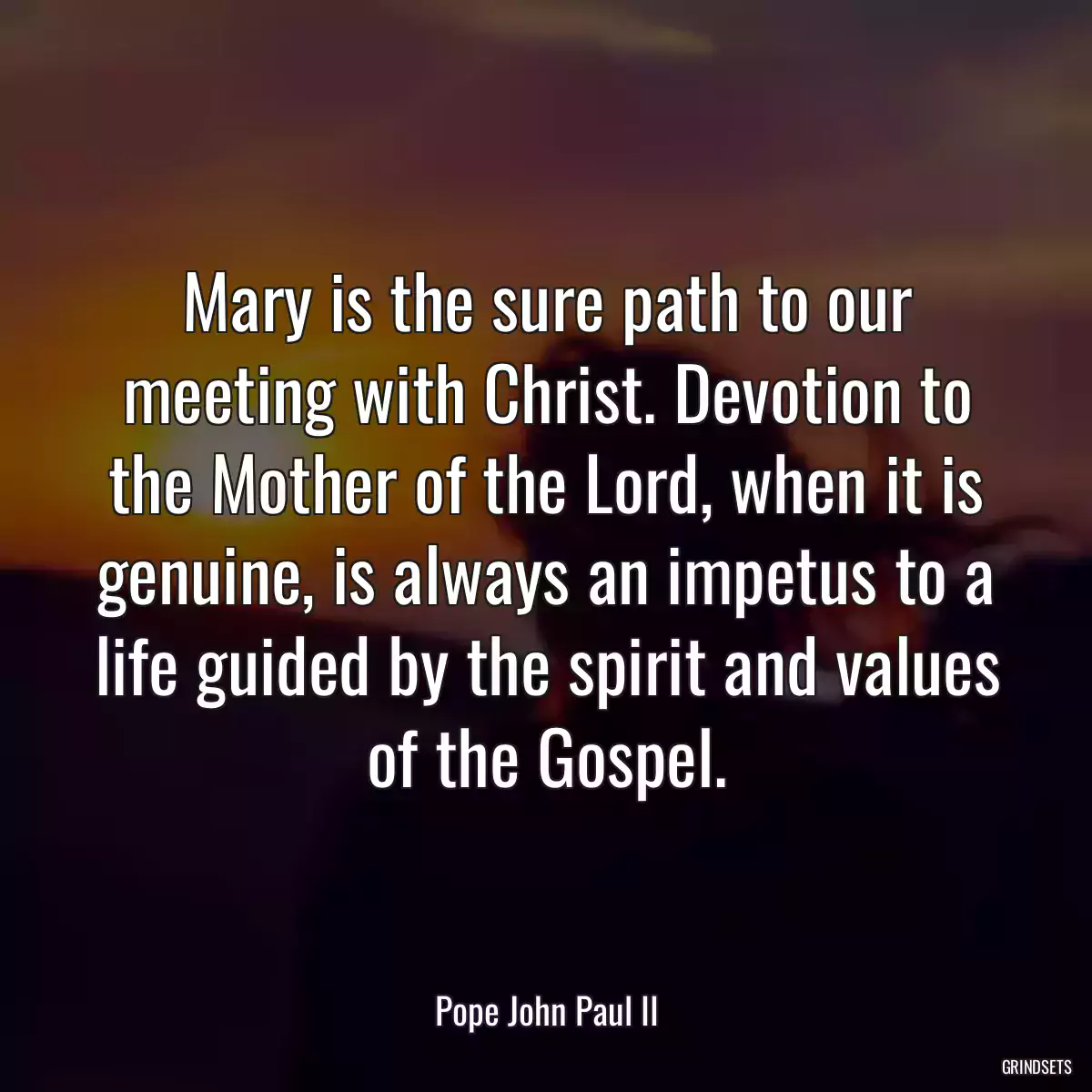 Mary is the sure path to our meeting with Christ. Devotion to the Mother of the Lord, when it is genuine, is always an impetus to a life guided by the spirit and values of the Gospel.

Pope John Paul II

GRINDSETS